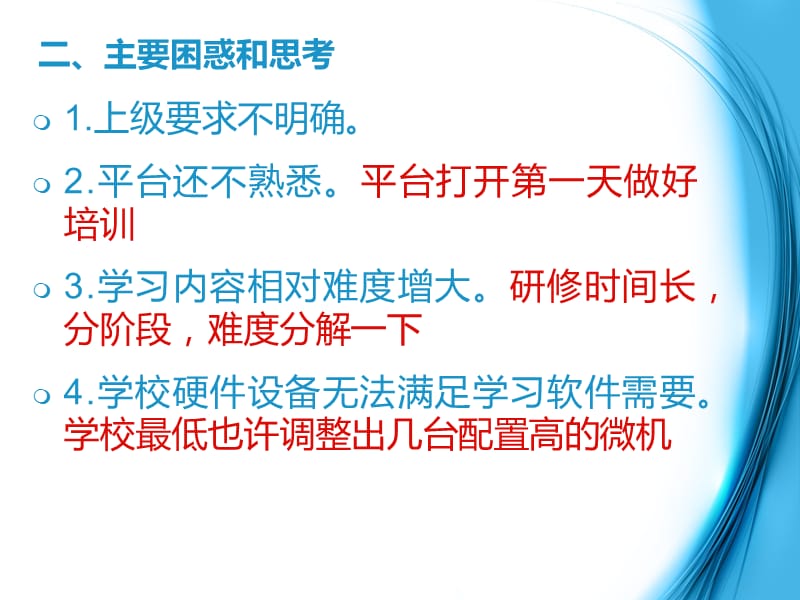 二、主要困惑和思考

1.上级要求不明确。

2.平台还不熟悉。平台打开第一天做好培训

3.学习内容相对难度增大。研修时间长，分阶段，难度分解一下

4.学校硬件设备无法满足学习软件需要。学校最低也许调整出几台配置高的微机